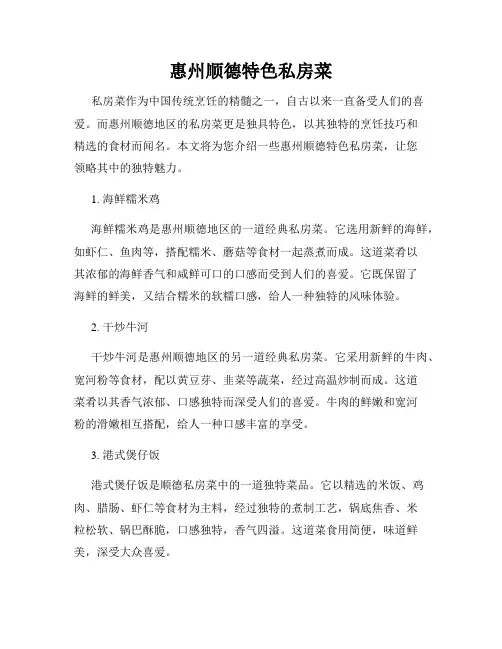 惠州顺德特色私房菜

私房菜作为中国传统烹饪的精髓之一，自古以来一直备受人们的喜爱。而惠州顺德地区的私房菜更是独具特色，以其独特的烹饪技巧和精选的食材而闻名。本文将为您介绍一些惠州顺德特色私房菜，让您领略其中的独特魅力。

1. 海鲜糯米鸡

海鲜糯米鸡是惠州顺德地区的一道经典私房菜。它选用新鲜的海鲜，如虾仁、鱼肉等，搭配糯米、蘑菇等食材一起蒸煮而成。这道菜肴以其浓郁的海鲜香气和咸鲜可口的口感而受到人们的喜爱。它既保留了海鲜的鲜美，又结合糯米的软糯口感，给人一种独特的风味体验。

2. 干炒牛河

干炒牛河是惠州顺德地区的另一道经典私房菜。它采用新鲜的牛肉、宽河粉等食材，配以黄豆芽、韭菜等蔬菜，经过高温炒制而成。这道菜肴以其香气浓郁、口感独特而深受人们的喜爱。牛肉的鲜嫩和宽河粉的滑嫩相互搭配，给人一种口感丰富的享受。

3. 港式煲仔饭

港式煲仔饭是顺德私房菜中的一道独特菜品。它以精选的米饭、鸡肉、腊肠、虾仁等食材为主料，经过独特的煮制工艺，锅底焦香、米粒松软、锅巴酥脆，口感独特，香气四溢。这道菜食用简便，味道鲜美，深受大众喜爱。